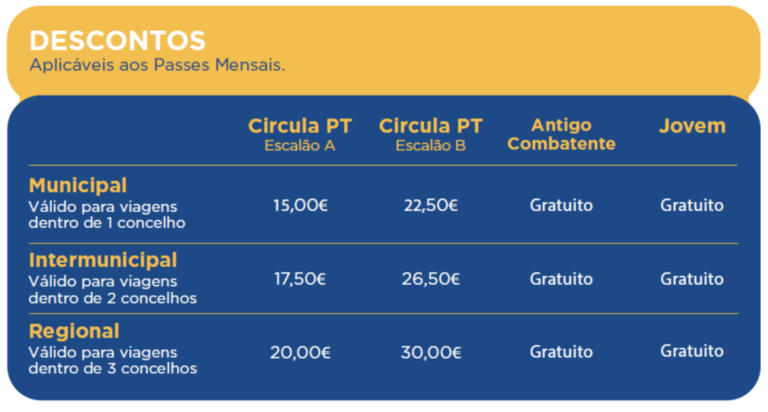 DESCONTOS
Aplicáveis aos Passes Mensais.

| | Circula PT Escalão A | Circula PT Escalão B | Antigo Combatente | Jovem |
|---|---|---|---|---|
| Municipal Válido para viagens dentro de 1 concelho | 15,00€ | 22,50€ | Gratuito | Gratuito |
| Intermunicipal Válido para viagens dentro de 2 concelhos | 17,50€ | 26,50€ | Gratuito | Gratuito |
| Regional Válido para viagens dentro de 3 concelhos | 20,00€ | 30,00€ | Gratuito | Gratuito |